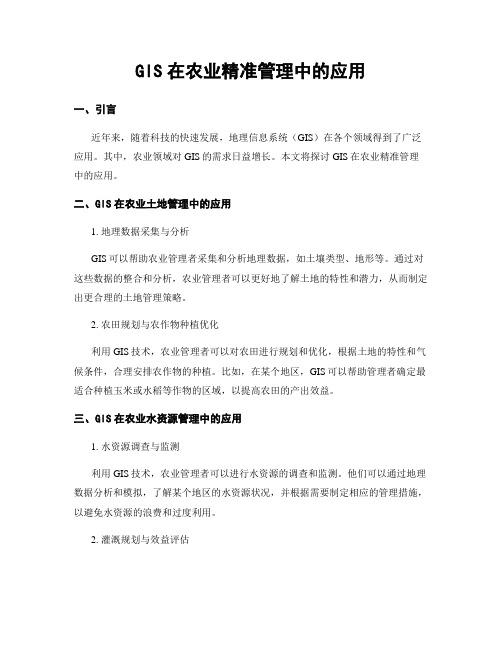 GIS 在农业精准管理中的应用

一、引言

近年来，随着科技的快速发展，地理信息系统（GIS）在各个领域得到了广泛应用。其中，农业领域对 GIS 的需求日益增长。本文将探讨 GIS 在农业精准管理中的应用。

二、GIS 在农业土地管理中的应用

1. 地理数据采集与分析

GIS 可以帮助农业管理者采集和分析地理数据，如土壤类型、地形等。通过对这些数据的整合和分析，农业管理者可以更好地了解土地的特性和潜力，从而制定出更合理的土地管理策略。

2. 农田规划与农作物种植优化

利用 GIS 技术，农业管理者可以对农田进行规划和优化，根据土地的特性和气候条件，合理安排农作物的种植。比如，在某个地区，GIS 可以帮助管理者确定最适合种植玉米或水稻等作物的区域，以提高农田的产出效益。

三、GIS 在农业水资源管理中的应用

1. 水资源调查与监测

利用 GIS 技术，农业管理者可以进行水资源的调查和监测。他们可以通过地理数据分析和模拟，了解某个地区的水资源状况，并根据需要制定相应的管理措施，以避免水资源的浪费和过度利用。

2. 灌溉规划与效益评估